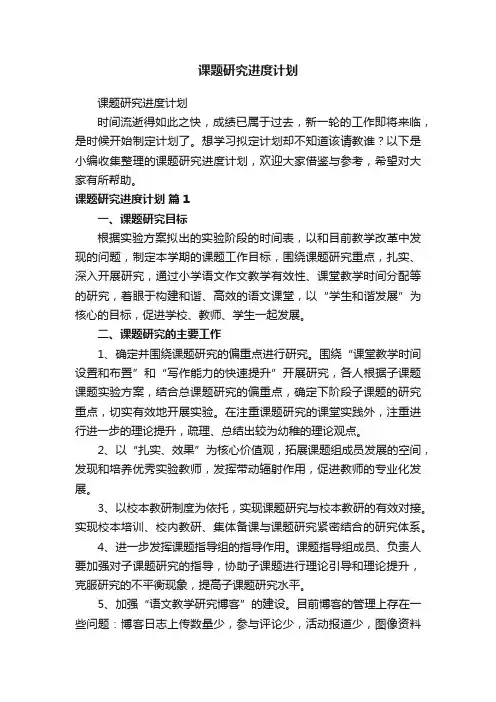 课题研究进度计划

课题研究进度计划

时间流逝得如此之快，成绩已属于过去，新一轮的工作即将来临，是时候开始制定计划了。想学习拟定计划却不知道该请教谁？以下是小编收集整理的课题研究进度计划，欢迎大家借鉴与参考，希望对大家有所帮助。

课题研究进度计划 篇1

一、课题研究目标

根据实验方案拟出的实验阶段的时间表，以和目前教学改革中发现的问题，制定本学期的课题工作目标，围绕课题研究重点，扎实、深入开展研究，通过小学语文作文教学有效性、课堂教学时间分配等的研究，着眼于构建和谐、高效的语文课堂，以“学生和谐发展”为核心的目标，促进学校、教师、学生一起发展。

二、课题研究的主要工作

1、确定并围绕课题研究的偏重点进行研究。围绕“课堂教学时间设置和布置”和“写作能力的快速提升”开展研究，各人根据子课题课题实验方案，结合总课题研究的偏重点，确定下阶段子课题的研究重点，切实有效地开展实验。在注重课题研究的课堂实践外，注重进行进一步的理论提升，疏理、总结出较为幼稚的理论观点。

2、以“扎实、效果”为核心价值观，拓展课题组成员发展的空间，发现和培养优秀实验教师，发挥带动辐射作用，促进教师的专业化发展。

3、以校本教研制度为依托，实现课题研究与校本教研的有效对接。实现校本培训、校内教研、集体备课与课题研究紧密结合的研究体系。

4、进一步发挥课题指导组的指导作用。课题指导组成员、负责人要加强对子课题研究的指导，协助子课题进行理论引导和理论提升，克服研究的不平衡现象，提高子课题研究水平。

5、加强“语文教学研究博客”的建设。目前博客的管理上存在一些问题：博客日志上传数量少，参与评论少，活动报道少，图像资料